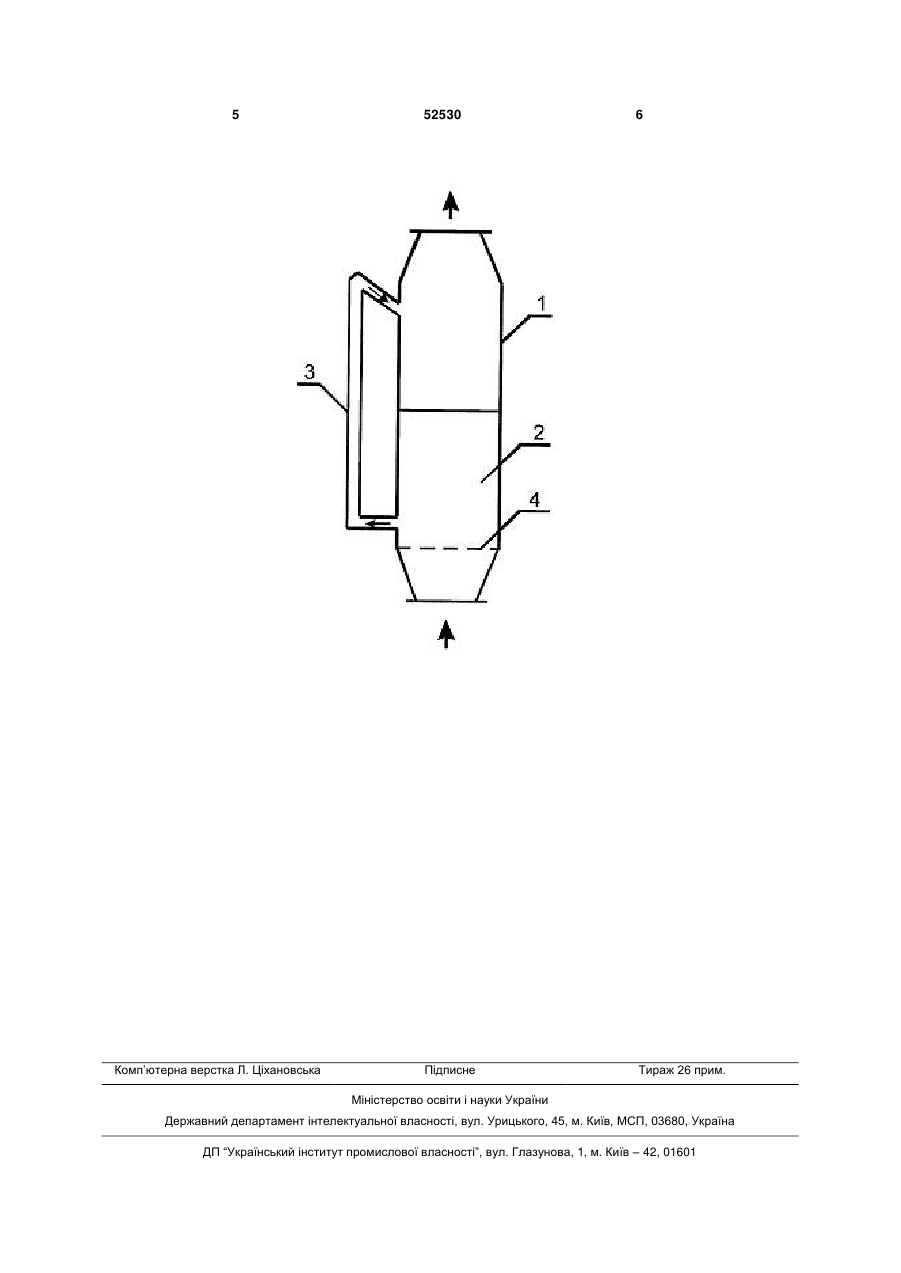 5 52530 6

1

3

2

4

Комп'ютерна верстка Л. Ціхановська Підписне Тираж 26 прим.

Міністерство освіти і науки України

Державний департамент інтелектуальної власності, вул. Урицького, 45, м. Київ, МСП, 03680, Україна

ДП "Український інститут промислової власності", вул. Глазунова, 1, м. Київ – 42, 01601